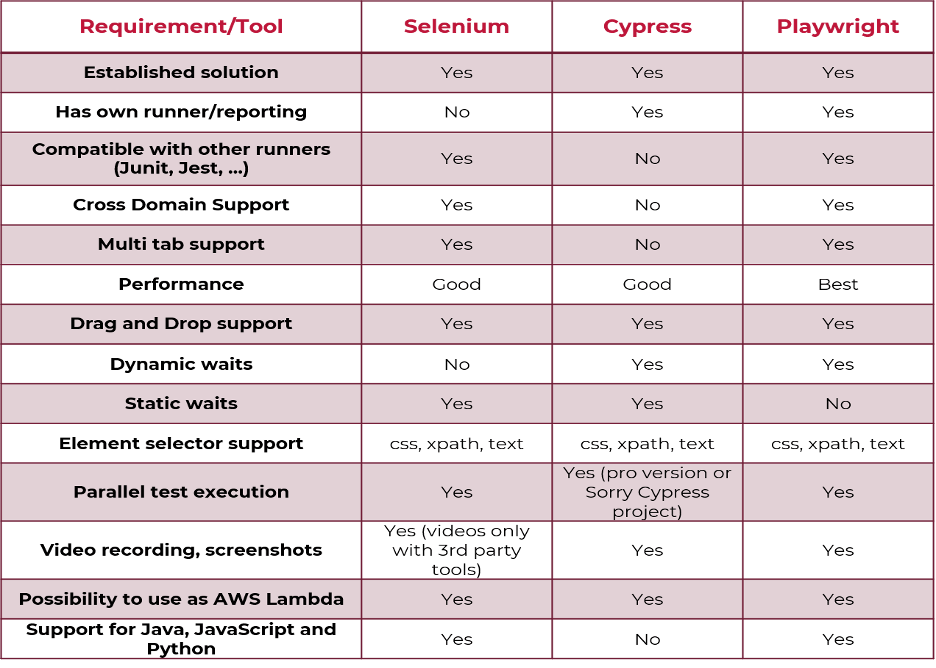 | Requirement/Tool | Selenium | Cypress | Playwright |
|---|---|---|---|
| Established solution | Yes | Yes | Yes |
| Has own runner/reporting | No | Yes | Yes |
| Compatible with other runners (Junit, Jest, ...) | Yes | No | Yes |
| Cross Domain Support | Yes | No | Yes |
| Multi tab support | Yes | No | Yes |
| Performance | Good | Good | Best |
| Drag and Drop support | Yes | Yes | Yes |
| Dynamic waits | No | Yes | Yes |
| Static waits | Yes | Yes | No |
| Element selector support | css, xpath, text | css, xpath, text | css, xpath, text |
| Parallel test execution | Yes | Yes (pro version or Sorry Cypress project) | Yes |
| Video recording, screenshots | Yes (videos only with 3rd party tools) | Yes | Yes |
| Possibility to use as AWS Lambda | Yes | Yes | Yes |
| Support for Java, JavaScript and Python | Yes | No | Yes |